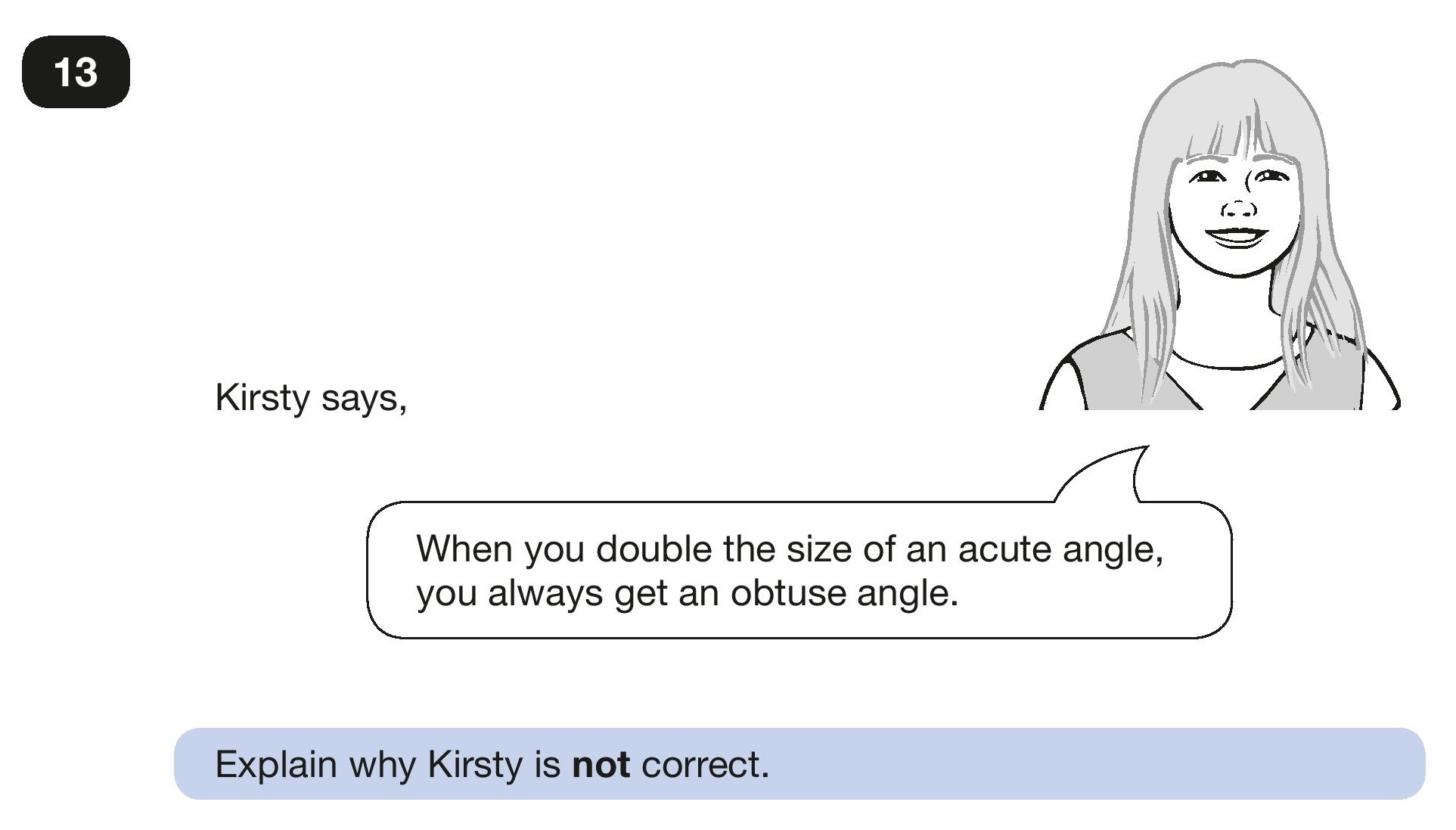 13

Kirsty says,

When you double the size of an acute angle, you always get an obtuse angle.

Explain why Kirsty is not correct.